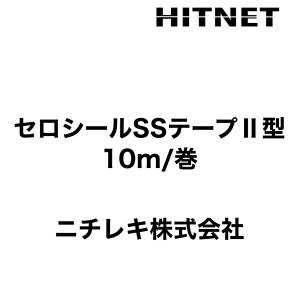 HITNET

セロシールSSテープⅡ型
10m/巻

ニチレキ株式会社